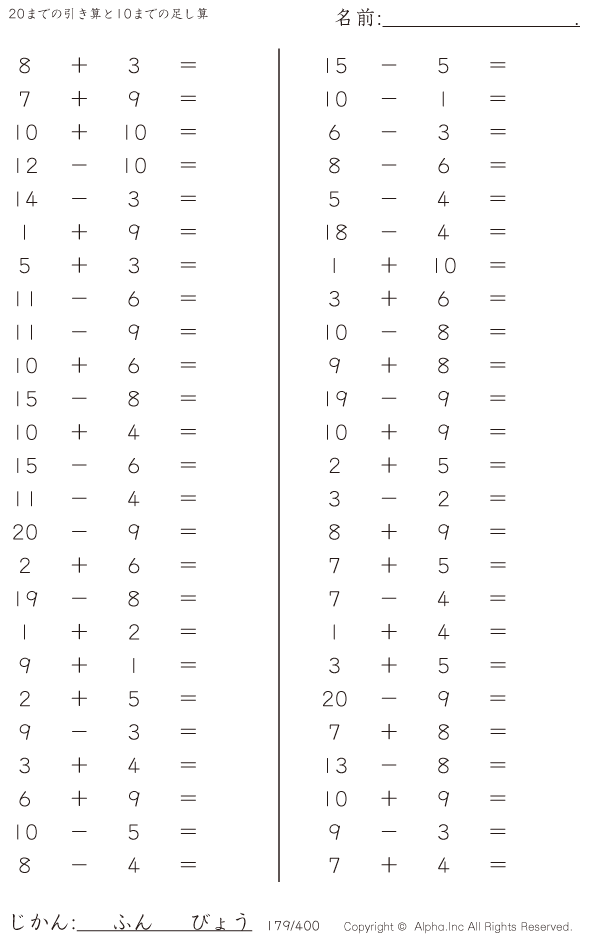 20までの引き算と10までの足し算

名前:____.

$8 + 3 =$
$7 + 9 =$
$10 + 10 =$
$12 - 10 =$
$14 - 3 =$
$1 + 9 =$
$5 + 3 =$
$11 - 6 =$
$11 - 9 =$
$10 + 6 =$
$15 - 8 =$
$10 + 4 =$
$15 - 6 =$
$11 - 4 =$
$20 - 9 =$
$2 + 6 =$
$19 - 8 =$
$1 + 2 =$
$9 + 1 =$
$2 + 5 =$
$9 - 3 =$
$3 + 4 =$
$6 + 9 =$
$10 - 5 =$
$8 - 4 =$

$15 - 5 =$
$10 - 1 =$
$6 - 3 =$
$8 - 6 =$
$5 - 4 =$
$18 - 4 =$
$1 + 10 =$
$3 + 6 =$
$10 - 8 =$
$9 + 8 =$
$19 - 9 =$
$10 + 9 =$
$2 + 5 =$
$3 - 2 =$
$8 + 9 =$
$7 + 5 =$
$7 - 4 =$
$1 + 4 =$
$3 + 5 =$
$20 - 9 =$
$7 + 8 =$
$13 - 8 =$
$10 + 9 =$
$9 - 3 =$
$7 + 4 =$

じかん:____ふん____びょう 179/400 Copyright © Alpha.Inc All Rights Reserved.